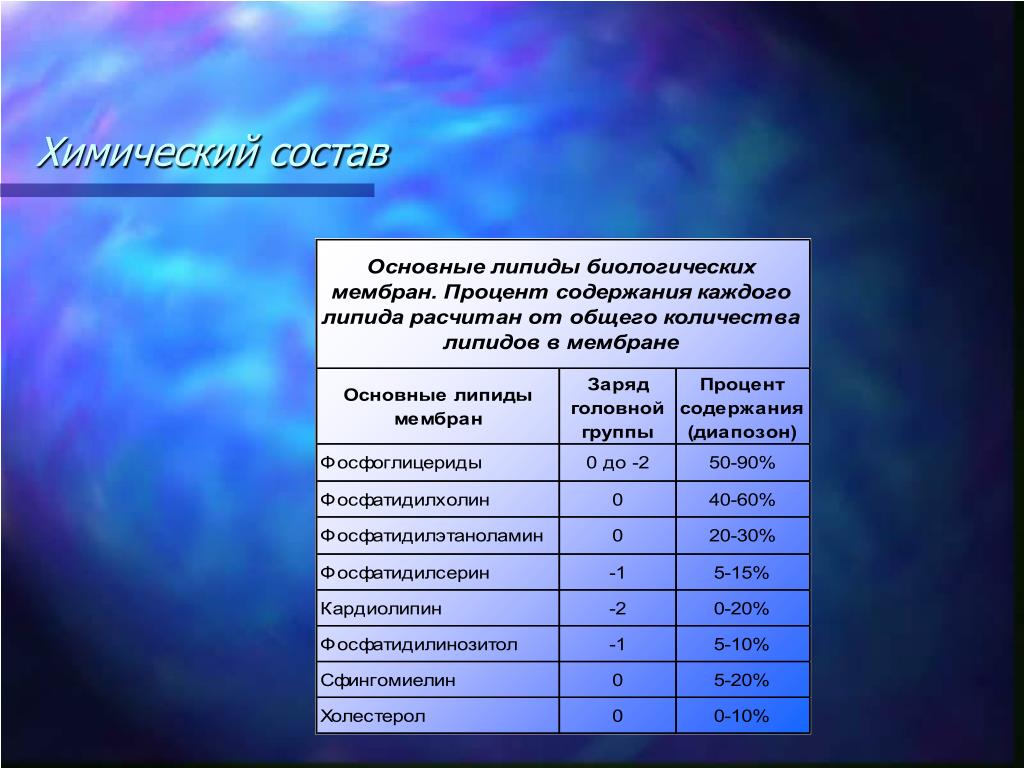 Химический состав

Основные липиды биологических мембран. Процент содержания каждого липида расчитан от общего количества липидов в мембране

| Основные липиды мембран | Заряд головной группы | Процент содержания (диапозон) |
|---|---|---|
| Фосфоглицериды | 0 до -2 | 50-90% |
| Фосфатидилхолин | 0 | 40-60% |
| Фосфатидилэтаноламин | 0 | 20-30% |
| Фосфатидилсерин | -1 | 5-15% |
| Кардиолипин | -2 | 0-20% |
| Фосфатидилинозитол | -1 | 5-10% |
| Сфингомиелин | 0 | 5-20% |
| Холестерол | 0 | 0-10% |